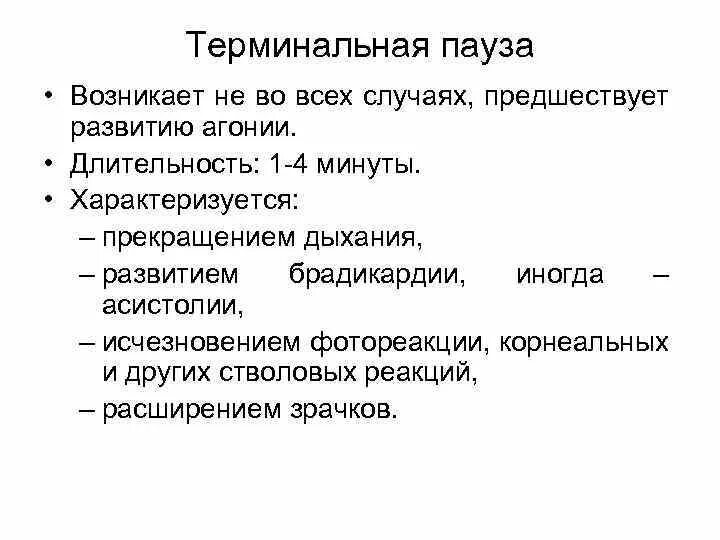 Терминальная пауза

• Возникает не во всех случаях, предшествует развитию агонии.
• Длительность: 1-4 минуты.
• Характеризуется:
– прекращением дыхания,
– развитием брадикардии, иногда – асистолии,
– исчезновением фотореакции, корнеальных и других стволовых реакций,
– расширением зрачков.